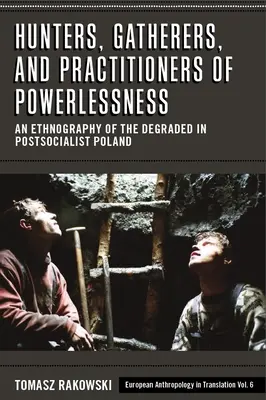 HUNTERS, GATHERERS, AND PRACTITIONERS OF POWERLESSNESS

AN ETHNOGRAPHY OF THE DEGRADED IN POSTSOCIALIST POLAND

TOMASZ RAKOWSKI

European Anthropology in Translation Vol. 6